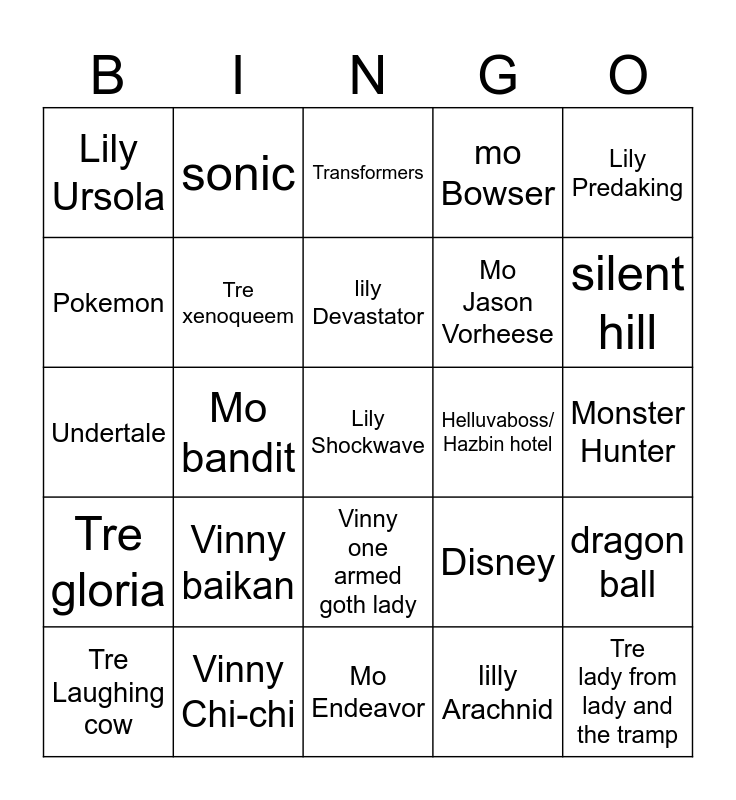 | B | I | N | G | O |
|---|---|---|---|---|
| Lily Ursola | sonic | Transformers | mo Bowser | Lily Predaking |
| Pokemon | Tre xenoqueem | lily Devastator | Mo Jason Vorheese | silent hill |
| Undertale | Mo bandit | Lily Shockwave | Helluvaboss/ Hazbin hotel | Monster Hunter |
| Tre gloria | Vinny baikan | Vinny one armed goth lady | Disney | dragon ball |
| Tre Laughing cow | Vinny Chi-chi | Mo Endeavor | lilly Arachnid | Tre lady from lady and the tramp |